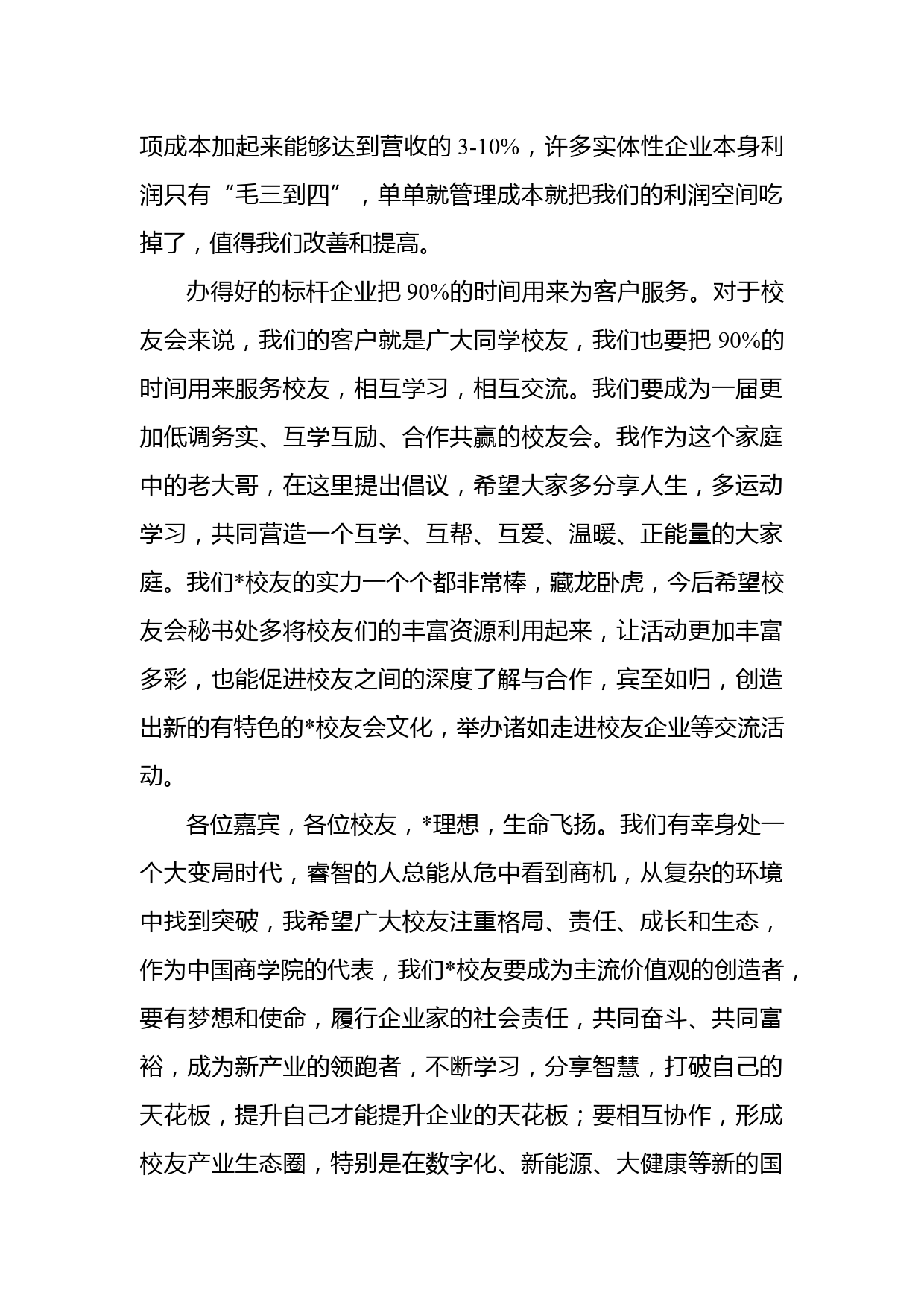 项成本加起来能够达到营收的 3-10%，许多实体性企业本身利润只有“毛三到四”，单单就管理成本就把我们的利润空间吃掉了，值得我们改善和提高。

办得好的标杆企业把 90%的时间用来为客户服务。对于校友会来说，我们的客户就是广大同学校友，我们也要把 90%的时间用来服务校友，相互学习，相互交流。我们要成为一届更加低调务实、互学互励、合作共赢的校友会。我作为这个家庭中的老大哥，在这里提出倡议，希望大家多分享人生，多运动学习，共同营造一个互学、互帮、互爱、温暖、正能量的大家庭。我们*校友的实力一个个都非常棒，藏龙卧虎，今后希望校友会秘书处多将校友们的丰富资源利用起来，让活动更加丰富多彩，也能促进校友之间的深度了解与合作，宾至如归，创造出新的有特色的*校友会文化，举办诸如走进校友企业等交流活动。

各位嘉宾，各位校友，*理想，生命飞扬。我们有幸身处一个大变局时代，睿智的人总能从危中看到商机，从复杂的环境中找到突破，我希望广大校友注重格局、责任、成长和生态，作为中国商学院的代表，我们*校友要成为主流价值观的创造者，要有梦想和使命，履行企业家的社会责任，共同奋斗、共同富裕，成为新产业的领跑者，不断学习，分享智慧，打破自己的天花板，提升自己才能提升企业的天花板；要相互协作，形成校友产业生态圈，特别是在数字化、新能源、大健康等新的国